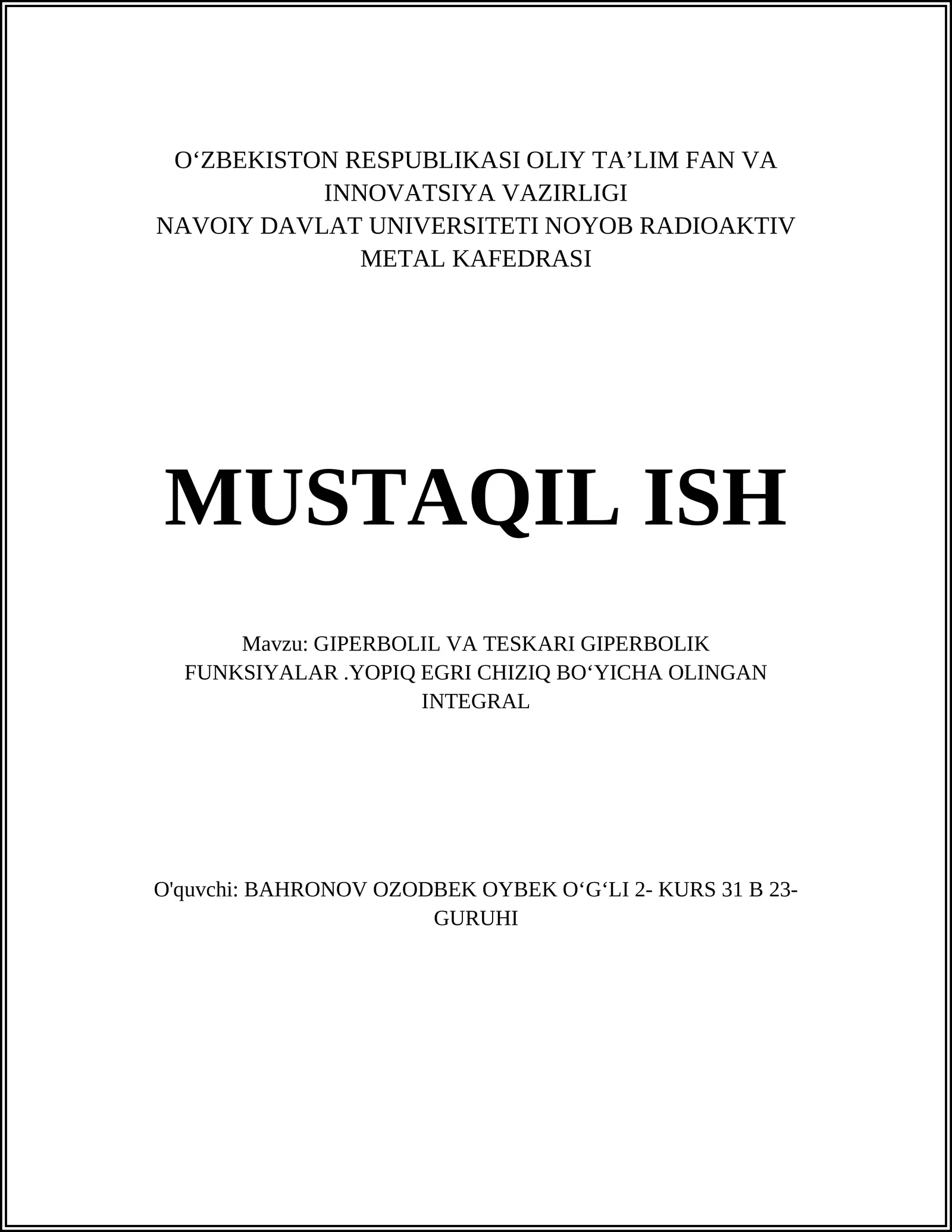 O‘ZBEKISTON RESPUBLIKASI OLIY TA’LIM FAN VA INNOVATSIYA VAZIRLIGI
NAVOIY DAVLAT UNIVERSITETI NOYOB RADIOAKTIV METAL KAFEDRASI

MUSTAQIL ISH

Mavzu: GIPERBOLIL VA TESKARI GIPERBOLIK FUNKSIYALAR .YOPIQ EGRI CHIZIQ BO‘YICHA OLINGAN INTEGRAL

O'quvchi: BAHRONOV OZODBEK OYBEK O‘G‘LI 2- KURS 31 B 23-GURUHI